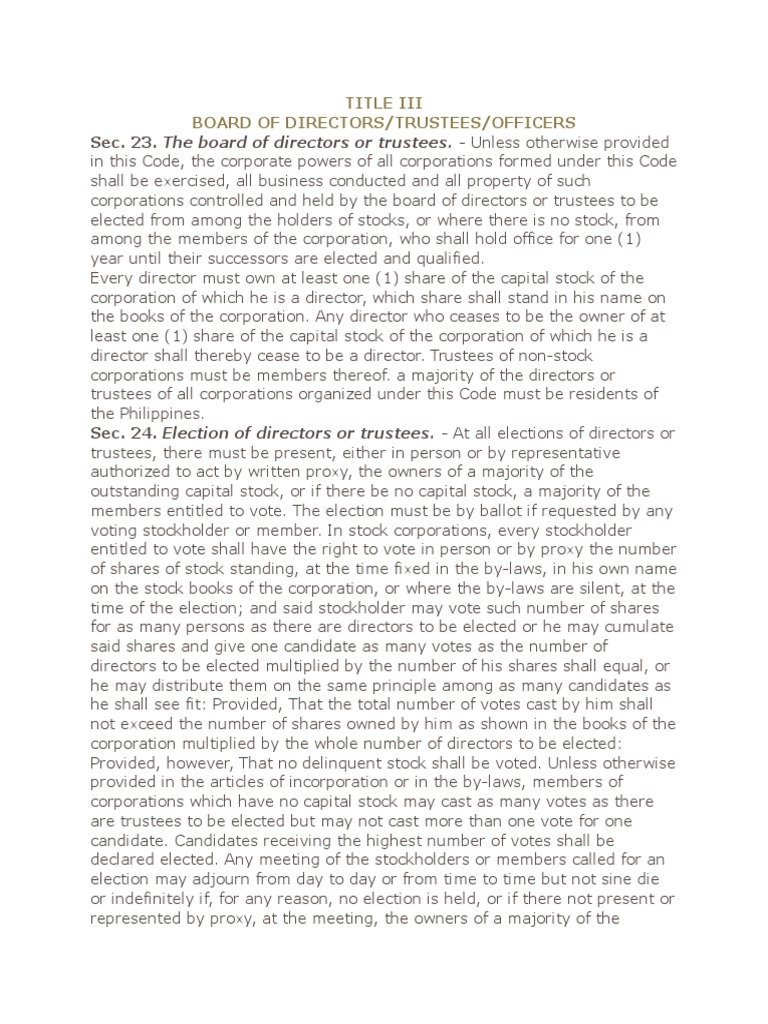 TITLE III
BOARD OF DIRECTORS/TRUSTEES/OFFICERS

Sec. 23. The board of directors or trustees. - Unless otherwise provided in this Code, the corporate powers of all corporations formed under this Code shall be exercised, all business conducted and all property of such corporations controlled and held by the board of directors or trustees to be elected from among the holders of stocks, or where there is no stock, from among the members of the corporation, who shall hold office for one (1) year until their successors are elected and qualified.

Every director must own at least one (1) share of the capital stock of the corporation of which he is a director, which share shall stand in his name on the books of the corporation. Any director who ceases to be the owner of at least one (1) share of the capital stock of the corporation of which he is a director shall thereby cease to be a director. Trustees of non-stock corporations must be members thereof. a majority of the directors or trustees of all corporations organized under this Code must be residents of the Philippines.

Sec. 24. Election of directors or trustees. - At all elections of directors or trustees, there must be present, either in person or by representative authorized to act by written proxy, the owners of a majority of the outstanding capital stock, or if there be no capital stock, a majority of the members entitled to vote. The election must be by ballot if requested by any voting stockholder or member. In stock corporations, every stockholder entitled to vote shall have the right to vote in person or by proxy the number of shares of stock standing, at the time fixed in the by-laws, in his own name on the stock books of the corporation, or where the by-laws are silent, at the time of the election; and said stockholder may vote such number of shares for as many persons as there are directors to be elected or he may cumulate said shares and give one candidate as many votes as the number of directors to be elected multiplied by the number of his shares shall equal, or he may distribute them on the same principle among as many candidates as he shall see fit: Provided, That the total number of votes cast by him shall not exceed the number of shares owned by him as shown in the books of the corporation multiplied by the whole number of directors to be elected: Provided, however, That no delinquent stock shall be voted. Unless otherwise provided in the articles of incorporation or in the by-laws, members of corporations which have no capital stock may cast as many votes as there are trustees to be elected but may not cast more than one vote for one candidate. Candidates receiving the highest number of votes shall be declared elected. Any meeting of the stockholders or members called for an election may adjourn from day to day or from time to time but not sine die or indefinitely if, for any reason, no election is held, or if there not present or represented by proxy, at the meeting, the owners of a majority of the